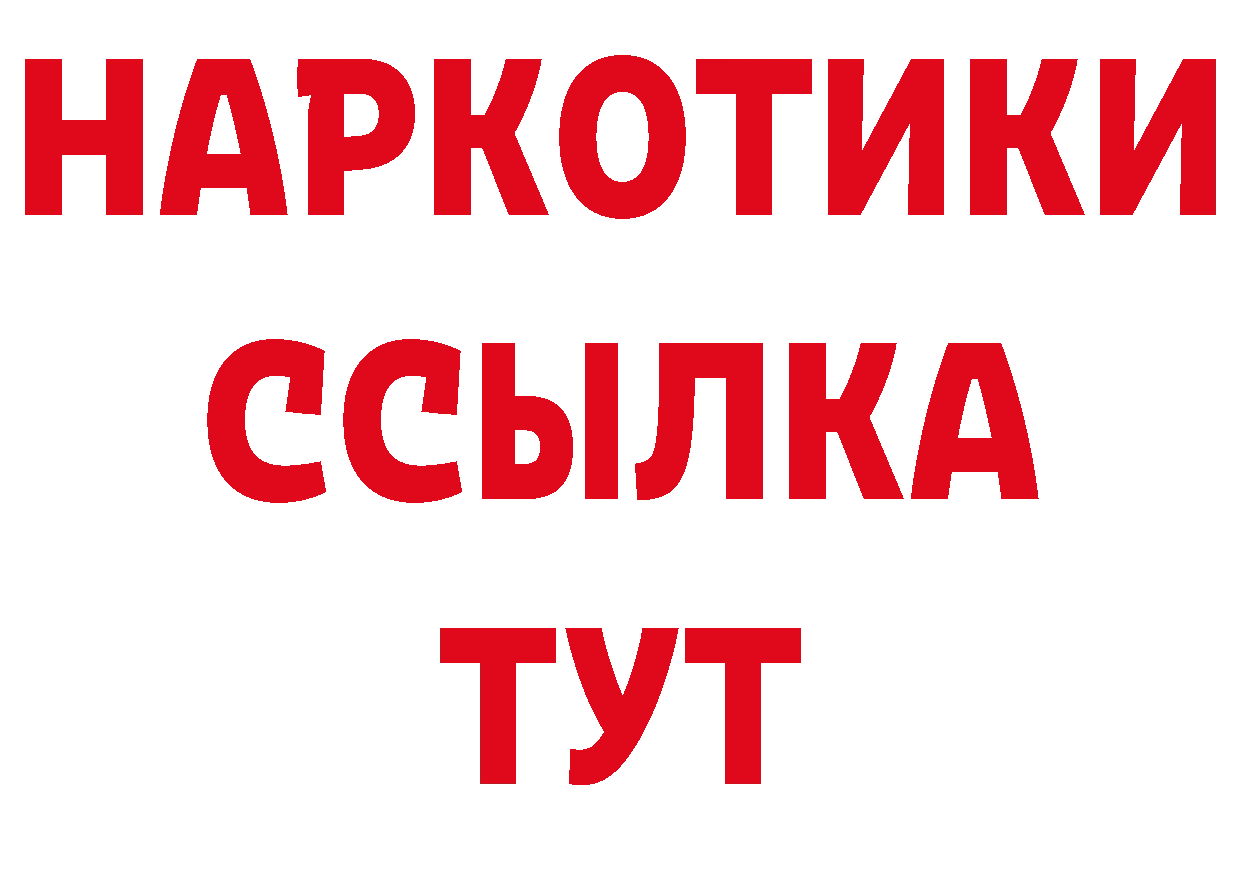 НАРКОТИКИ ССЫЛКА ТУТ